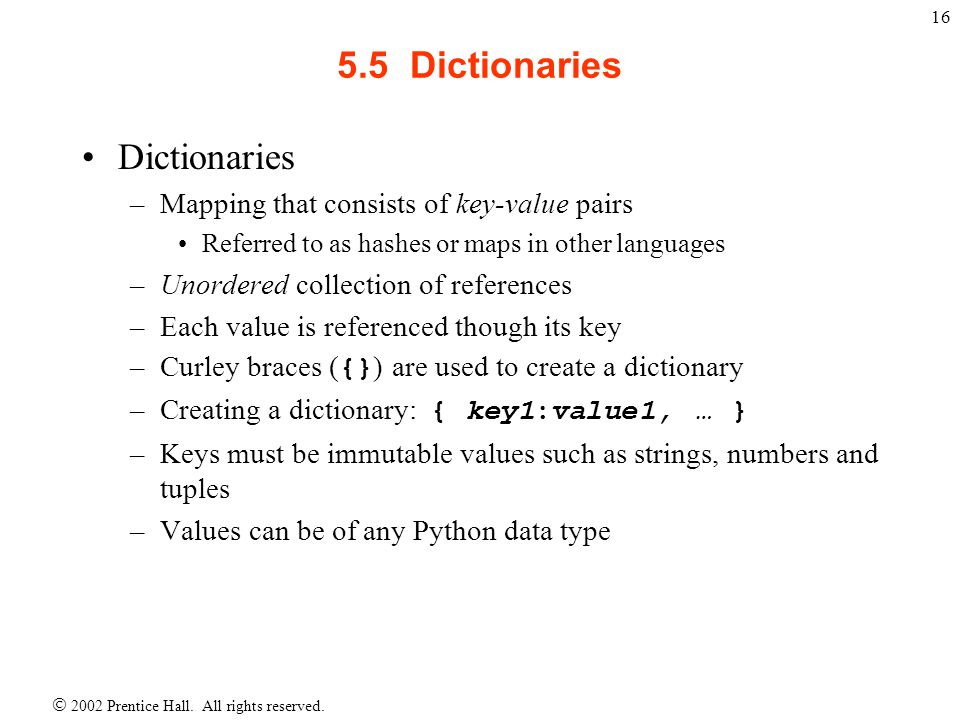 16

5.5 Dictionaries

• Dictionaries
– Mapping that consists of key-value pairs
• Referred to as hashes or maps in other languages
– Unordered collection of references
– Each value is referenced though its key
– Curley braces ({}) are used to create a dictionary
– Creating a dictionary: { key1:value1, … }
– Keys must be immutable values such as strings, numbers and tuples
– Values can be of any Python data type

© 2002 Prentice Hall. All rights reserved.